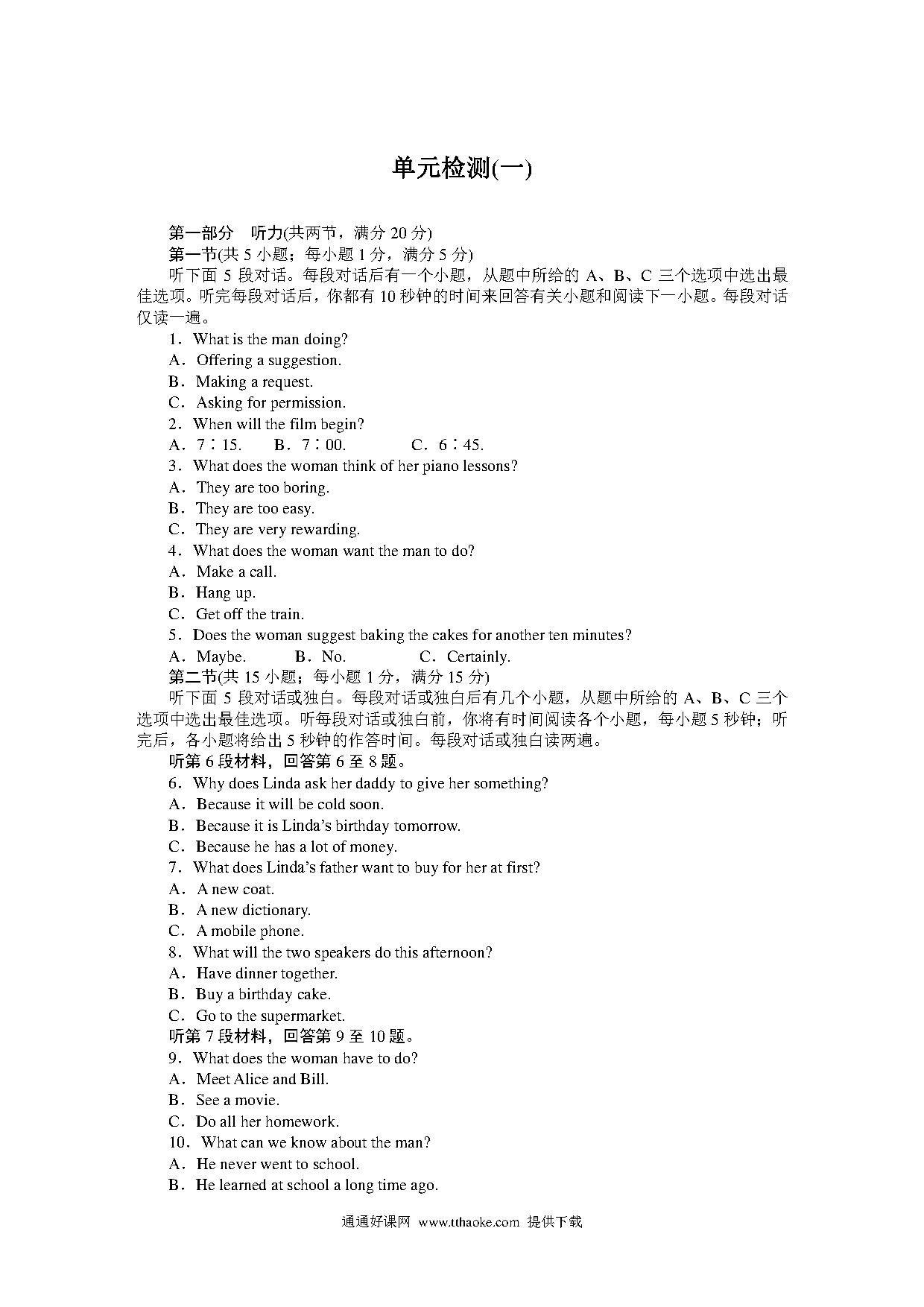 单元检测(一)

第一部分　听力(共两节，满分 20 分)
第一节(共 5 小题；每小题 1 分，满分 5 分)
听下面 5 段对话。每段对话后有一个小题，从题中所给的 A、B、C 三个选项中选出最佳选项。听完每段对话后，你都有 10 秒钟的时间来回答有关小题和阅读下一小题。每段对话仅读一遍。
1．What is the man doing?
A．Offering a suggestion.
B．Making a request.
C．Asking for permission.
2．When will the film begin?
A．7∶15.　　B．7∶00.　　C．6∶45.
3．What does the woman think of her piano lessons?
A．They are too boring.
B．They are too easy.
C．They are very rewarding.
4．What does the woman want the man to do?
A．Make a call.
B．Hang up.
C．Get off the train.
5．Does the woman suggest baking the cakes for another ten minutes?
A．Maybe.　　B．No.　　C．Certainly.
第二节(共 15 小题；每小题 1 分，满分 15 分)
听下面 5 段对话或独白。每段对话或独白后有几个小题，从题中所给的 A、B、C 三个选项中选出最佳选项。听每段对话或独白前，你将有时间阅读各个小题，每小题 5 秒钟；听完后，各小题将给出 5 秒钟的作答时间。每段对话或独白读两遍。
听第 6 段材料，回答第 6 至 8 题。
6．Why does Linda ask her daddy to give her something?
A．Because it will be cold soon.
B．Because it is Linda's birthday tomorrow.
C．Because he has a lot of money.
7．What does Linda's father want to buy for her at first?
A．A new coat.
B．A new dictionary.
C．A mobile phone.
8．What will the two speakers do this afternoon?
A．Have dinner together.
B．Buy a birthday cake.
C．Go to the supermarket.
听第 7 段材料，回答第 9 至 10 题。
9．What does the woman have to do?
A．Meet Alice and Bill.
B．See a movie.
C．Do all her homework.
10．What can we know about the man?
A．He never went to school.
B．He learned at school a long time ago.

通通好课网 www.tthaoke.com 提供下载